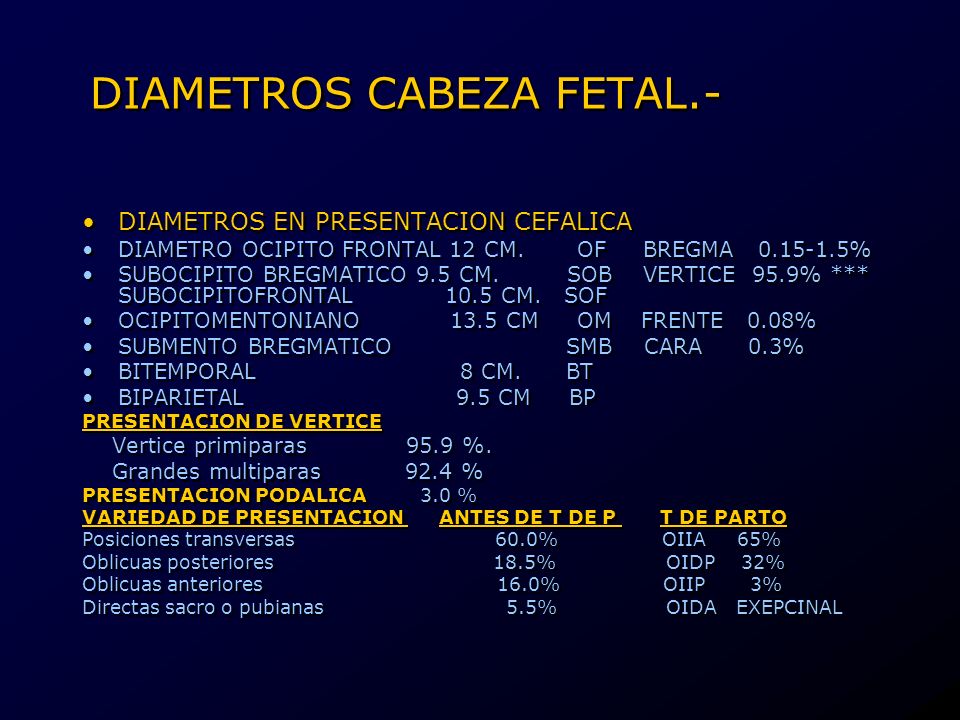 DIAMETROS CABEZA FETAL.-

• DIAMETROS EN PRESENTACION CEFALICA
• DIAMETRO OCIPITO FRONTAL 12 CM. OF BREGMA 0.15-1.5%
• SUBOCIPITO BREGMATICO 9.5 CM. SOB VERTICE 95.9% ***
SUBOCIPITOFRONTAL 10.5 CM. SOF
• OCIPITOMENTONIANO 13.5 CM OM FRENTE 0.08%
• SUBMENTO BREGMATICO SMB CARA 0.3%
• BITEMPORAL 8 CM. BT
• BIPARIETAL 9.5 CM BP

PRESENTACION DE VERTICE
Vertice primiparas 95.9 %.
Grandes multiparas 92.4 %
PRESENTACION PODALICA 3.0 %

| VARIEDAD DE PRESENTACION | ANTES DE T DE P | T DE PARTO |
|---|---|---|
| Posiciones transversas | 60.0% | OIIA 65% |
| Oblicuas posteriores | 18.5% | OIDP 32% |
| Oblicuas anteriores | 16.0% | OIIP 3% |
| Directas sacro o pubianas | 5.5% | OIDA EXEPCINAL |